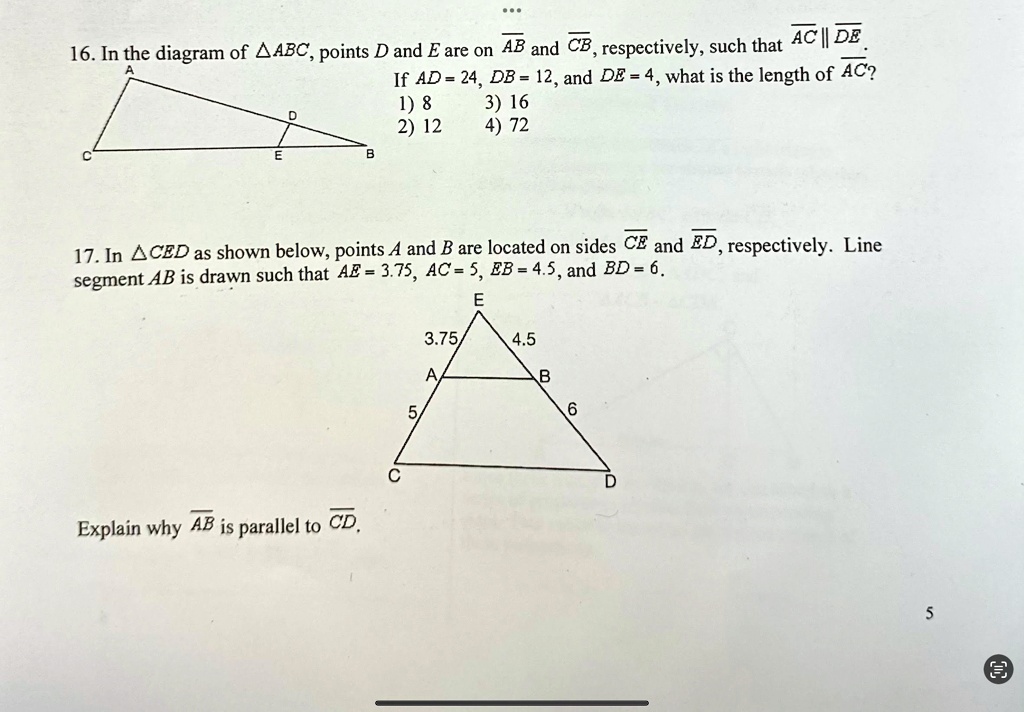 16. In the diagram of $\triangle ABC$, points $D$ and $E$ are on $\overline{AB}$ and $\overline{CB}$, respectively, such that $\overline{AC} \parallel \overline{DE}$.

If $AD = 24$, $DB = 12$, and $DE = 4$, what is the length of $\overline{AC}$?

1) 8
2) 12
3) 16
4) 72

A
D
C
E
B

17. In $\triangle CED$ as shown below, points $A$ and $B$ are located on sides $\overline{CE}$ and $\overline{ED}$, respectively. Line segment $AB$ is drawn such that $AE = 3.75$, $AC = 5$, $EB = 4.5$, and $BD = 6$.

E
3.75
4.5
A
B
5
6
C
D

Explain why $\overline{AB}$ is parallel to $\overline{CD}$.

5